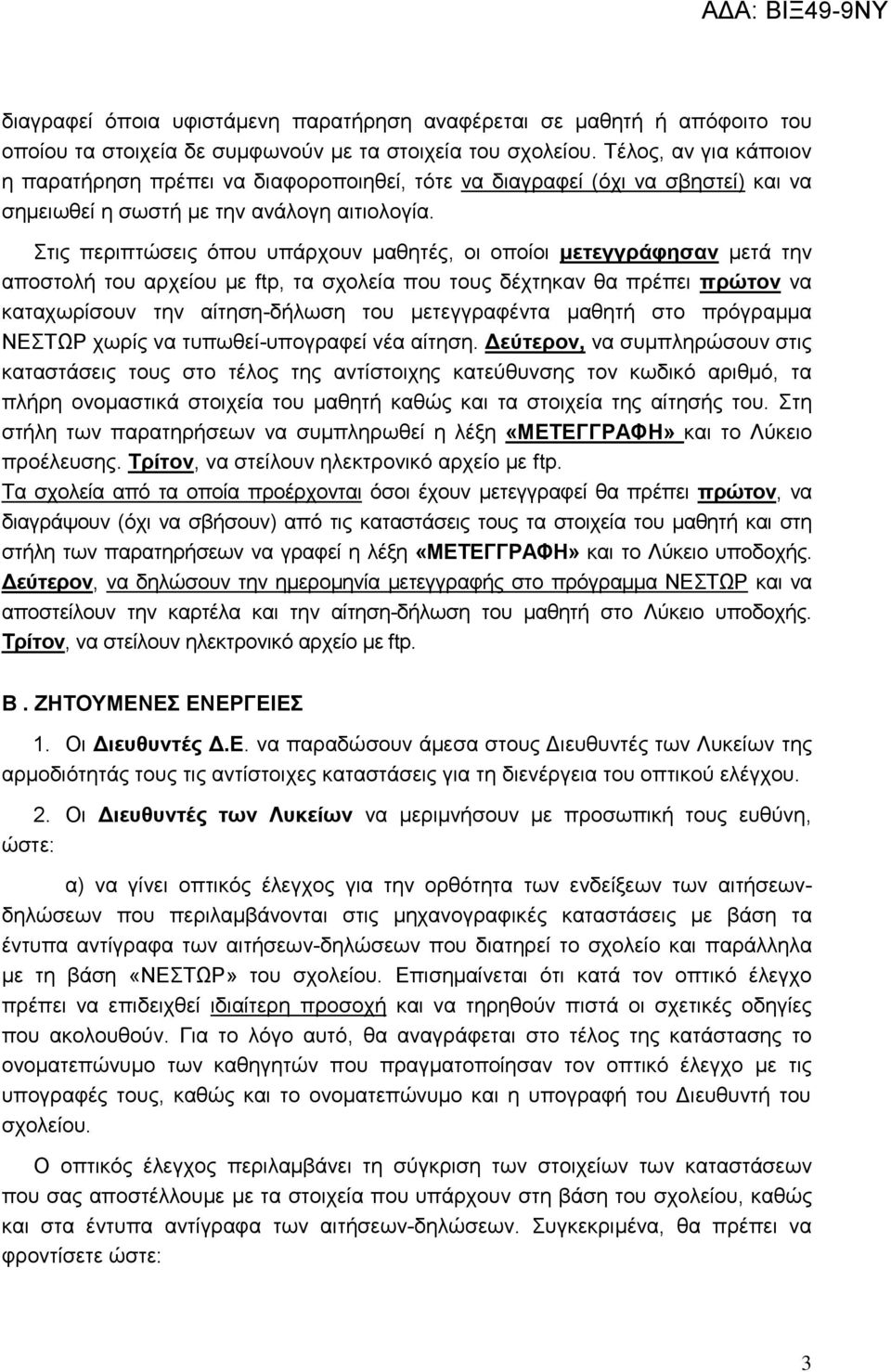 ΑΔΑ: ΒΙΞ49-9ΝΥ

διαγραφεί όποια υφιστάμενη παρατήρηση αναφέρεται σε μαθητή ή απόφοιτο του οποίου τα στοιχεία δε συμφωνούν με τα στοιχεία του σχολείου. Τέλος, αν για κάποιον η παρατήρηση πρέπει να διαφοροποιηθεί, τότε να διαγραφεί (όχι να σβηστεί) και να σημειωθεί η σωστή με την ανάλογη αιτιολογία.

Στις περιπτώσεις όπου υπάρχουν μαθητές, οι οποίοι μετεγγράφησαν μετά την αποστολή του αρχείου με ftp, τα σχολεία που τους δέχτηκαν θα πρέπει πρώτον να καταχωρίσουν την αίτηση-δήλωση του μετεγγραφέντα μαθητή στο πρόγραμμα ΝΕΣΤΩΡ χωρίς να τυπωθεί-υπογραφεί νέα αίτηση. Δεύτερον, να συμπληρώσουν στις καταστάσεις τους στο τέλος της αντίστοιχης κατεύθυνσης τον κωδικό αριθμό, τα πλήρη ονομαστικά στοιχεία του μαθητή καθώς και τα στοιχεία της αίτησής του. Στη στήλη των παρατηρήσεων να συμπληρωθεί η λέξη «ΜΕΤΕΓΓΡΑΦΗ» και το Λύκειο προέλευσης. Τρίτον, να στείλουν ηλεκτρονικό αρχείο με ftp.
Τα σχολεία από τα οποία προέρχονται όσοι έχουν μετεγγραφεί θα πρέπει πρώτον, να διαγράψουν (όχι να σβήσουν) από τις καταστάσεις τους τα στοιχεία του μαθητή και στη στήλη των παρατηρήσεων να γραφεί η λέξη «ΜΕΤΕΓΓΡΑΦΗ» και το Λύκειο υποδοχής. Δεύτερον, να δηλώσουν την ημερομηνία μετεγγραφής στο πρόγραμμα ΝΕΣΤΩΡ και να αποστείλουν την καρτέλα και την αίτηση-δήλωση του μαθητή στο Λύκειο υποδοχής. Τρίτον, να στείλουν ηλεκτρονικό αρχείο με ftp.

Β. ΖΗΤΟΥΜΕΝΕΣ ΕΝΕΡΓΕΙΕΣ

1. Οι Διευθυντές Δ.Ε. να παραδώσουν άμεσα στους Διευθυντές των Λυκείων της αρμοδιότητάς τους τις αντίστοιχες καταστάσεις για τη διενέργεια του οπτικού ελέγχου.

2. Οι Διευθυντές των Λυκείων να μεριμνήσουν με προσωπική τους ευθύνη, ώστε:

α) να γίνει οπτικός έλεγχος για την ορθότητα των ενδείξεων των αιτήσεων-δηλώσεων που περιλαμβάνονται στις μηχανογραφικές καταστάσεις με βάση τα έντυπα αντίγραφα των αιτήσεων-δηλώσεων που διατηρεί το σχολείο και παράλληλα με τη βάση «ΝΕΣΤΩΡ» του σχολείου. Επισημαίνεται ότι κατά τον οπτικό έλεγχο πρέπει να επιδειχθεί ιδιαίτερη προσοχή και να τηρηθούν πιστά οι σχετικές οδηγίες που ακολουθούν. Για το λόγο αυτό, θα αναγράφεται στο τέλος της κατάστασης το ονοματεπώνυμο των καθηγητών που πραγματοποίησαν τον οπτικό έλεγχο με τις υπογραφές τους, καθώς και το ονοματεπώνυμο και η υπογραφή του Διευθυντή του σχολείου.

Ο οπτικός έλεγχος περιλαμβάνει τη σύγκριση των στοιχείων των καταστάσεων που σας αποστέλλουμε με τα στοιχεία που υπάρχουν στη βάση του σχολείου, καθώς και στα έντυπα αντίγραφα των αιτήσεων-δηλώσεων. Συγκεκριμένα, θα πρέπει να φροντίσετε ώστε:

3